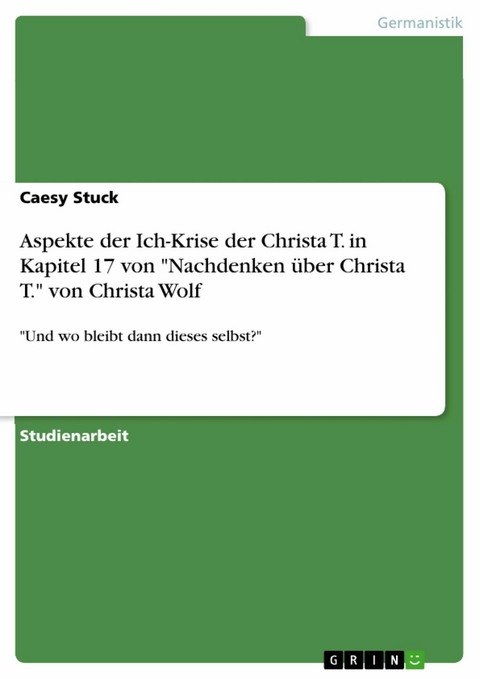 Germanistik

Caesy Stuck

Aspekte der Ich-Krise der Christa T. in Kapitel 17 von "Nachdenken über Christa T." von Christa Wolf

"Und wo bleibt dann dieses selbst?"

Studienarbeit

GRIN